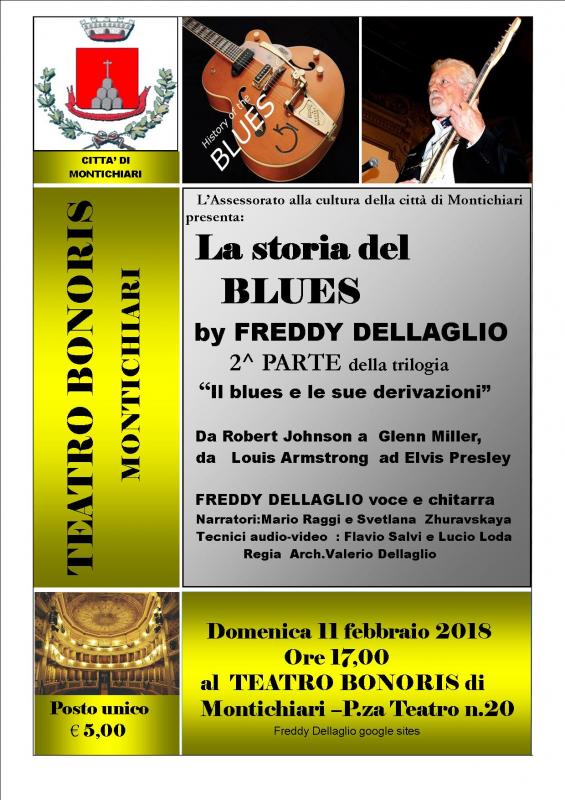 CITTA' DI MONTICHIARI

History of the BLUES

TEATRO BONORIS

MONTICHIARI

L'Assessorato alla cultura della città di Montichiari presenta:

La storia del BLUES

by FREDDY DELLAGLIO

2^ PARTE della trilogia

"Il blues e le sue derivazioni"

Da Robert Johnson a Glenn Miller, da Louis Armstrong ad Elvis Presley

FREDDY DELLAGLIO voce e chitarra
Narratori:Mario Raggi e Svetlana Zhuravskaya
Tecnici audio-video : Flavio Salvi e Lucio Loda
Regia Arch.Valerio Dellaglio

Posto unico
€ 5,00

Domenica 11 febbraio 2018
Ore 17,00
al TEATRO BONORIS di
Montichiari –P.za Teatro n.20

Freddy Dellaglio google sites